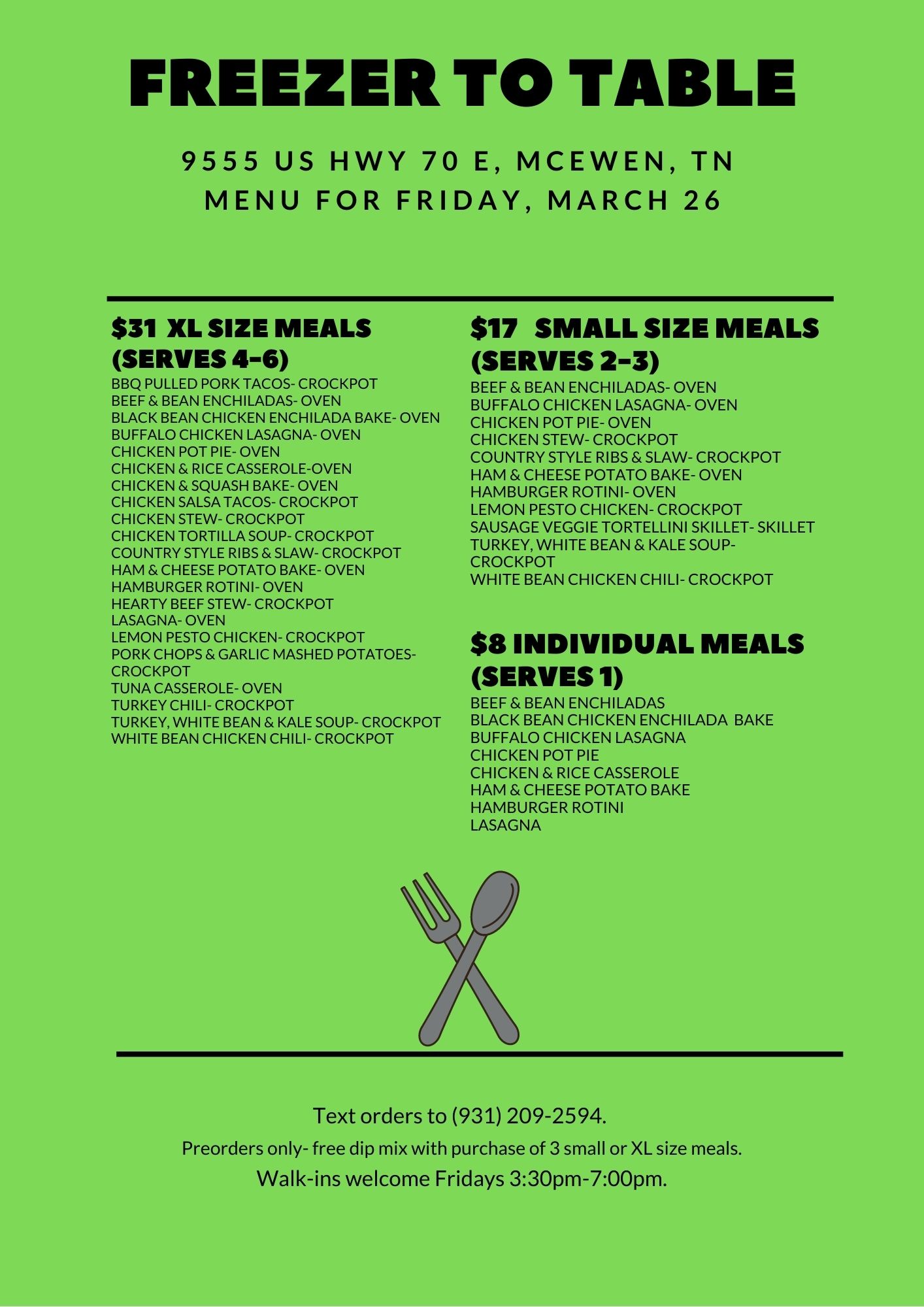 FREEZER TO TABLE

9555 US HWY 70 E, MCEWEN, TN
MENU FOR FRIDAY, MARCH 26

$31 XL SIZE MEALS
(SERVES 4-6)
BBQ PULLED PORK TACOS- CROCKPOT
BEEF & BEAN ENCHILADAS- OVEN
BLACK BEAN CHICKEN ENCHILADA BAKE- OVEN
BUFFALO CHICKEN LASAGNA- OVEN
CHICKEN POT PIE- OVEN
CHICKEN & RICE CASSEROLE-OVEN
CHICKEN & SQUASH BAKE- OVEN
CHICKEN SALSA TACOS- CROCKPOT
CHICKEN STEW- CROCKPOT
CHICKEN TORTILLA SOUP- CROCKPOT
COUNTRY STYLE RIBS & SLAW- CROCKPOT
HAM & CHEESE POTATO BAKE- OVEN
HAMBURGER ROTINI- OVEN
HEARTY BEEF STEW- CROCKPOT
LASAGNA- OVEN
LEMON PESTO CHICKEN- CROCKPOT
PORK CHOPS & GARLIC MASHED POTATOES- CROCKPOT
TUNA CASSEROLE- OVEN
TURKEY CHILI- CROCKPOT
TURKEY, WHITE BEAN & KALE SOUP- CROCKPOT
WHITE BEAN CHICKEN CHILI- CROCKPOT

$17 SMALL SIZE MEALS
(SERVES 2-3)
BEEF & BEAN ENCHILADAS- OVEN
BUFFALO CHICKEN LASAGNA- OVEN
CHICKEN POT PIE- OVEN
CHICKEN STEW- CROCKPOT
COUNTRY STYLE RIBS & SLAW- CROCKPOT
HAM & CHEESE POTATO BAKE- OVEN
HAMBURGER ROTINI- OVEN
LEMON PESTO CHICKEN- CROCKPOT
SAUSAGE VEGGIE TORTELLINI SKILLET- SKILLET
TURKEY, WHITE BEAN & KALE SOUP- CROCKPOT
WHITE BEAN CHICKEN CHILI- CROCKPOT

$8 INDIVIDUAL MEALS
(SERVES 1)
BEEF & BEAN ENCHILADAS
BLACK BEAN CHICKEN ENCHILADA BAKE
BUFFALO CHICKEN LASAGNA
CHICKEN POT PIE
CHICKEN & RICE CASSEROLE
HAM & CHEESE POTATO BAKE
HAMBURGER ROTINI
LASAGNA

Text orders to (931) 209-2594.
Preorders only- free dip mix with purchase of 3 small or XL size meals.
Walk-ins welcome Fridays 3:30pm-7:00pm.